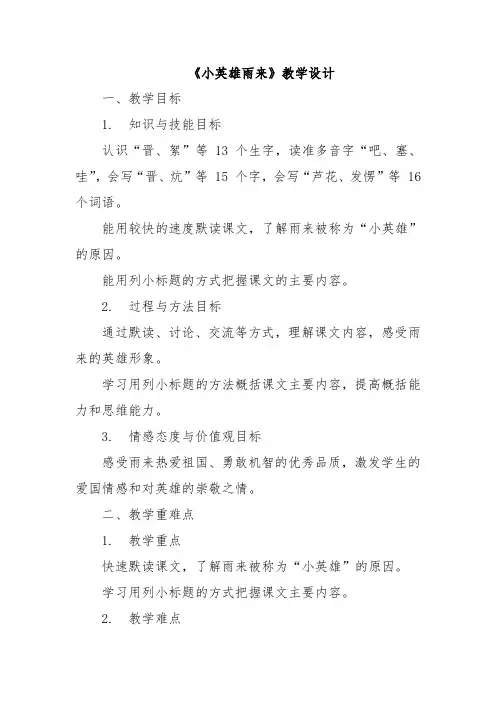 《小英雄雨来》教学设计

一、教学目标

1. 知识与技能目标

认识“晋、絮”等 13 个生字，读准多音字“吧、塞、哇”，会写“晋、炕”等 15 个字，会写“芦花、发愣”等 16 个词语。

能用较快的速度默读课文，了解雨来被称为“小英雄”的原因。

能用列小标题的方式把握课文的主要内容。

2. 过程与方法目标

通过默读、讨论、交流等方式，理解课文内容，感受雨来的英雄形象。

学习用列小标题的方法概括课文主要内容，提高概括能力和思维能力。

3. 情感态度与价值观目标

感受雨来热爱祖国、勇敢机智的优秀品质，激发学生的爱国情感和对英雄的崇敬之情。

二、教学重难点

1. 教学重点

快速默读课文，了解雨来被称为“小英雄”的原因。

学习用列小标题的方式把握课文主要内容。

2. 教学难点